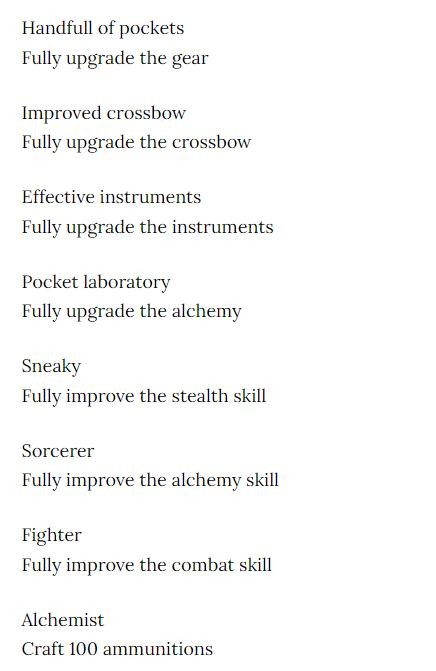 Handfull of pockets
Fully upgrade the gear

Improved crossbow
Fully upgrade the crossbow

Effective instruments
Fully upgrade the instruments

Pocket laboratory
Fully upgrade the alchemy

Sneaky
Fully improve the stealth skill

Sorcerer
Fully improve the alchemy skill

Fighter
Fully improve the combat skill

Alchemist
Craft 100 ammunitions